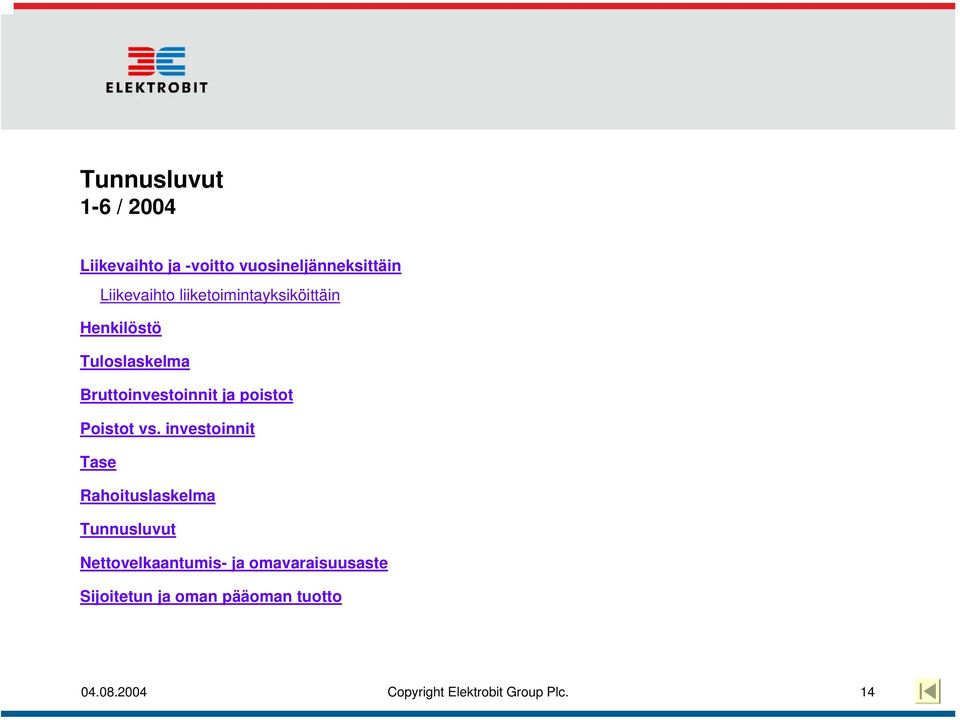 ELEKTROBIT

Tunnusluvut
1-6 / 2004

Liikevaihto ja -voitto vuosineljänneksittäin

Liikevaihto liiketoimintayksiköittäin

Henkilöstö

Tuloslaskelma

Bruttoinvestoinnit ja poistot

Poistot vs. investoinnit

Tase

Rahoituslaskelma

Tunnusluvut

Nettovelkaantumis- ja omavaraisuusaste

Sijoitetun ja oman pääoman tuotto

04.08.2004

Copyright Elektrobit Group Plc.

14